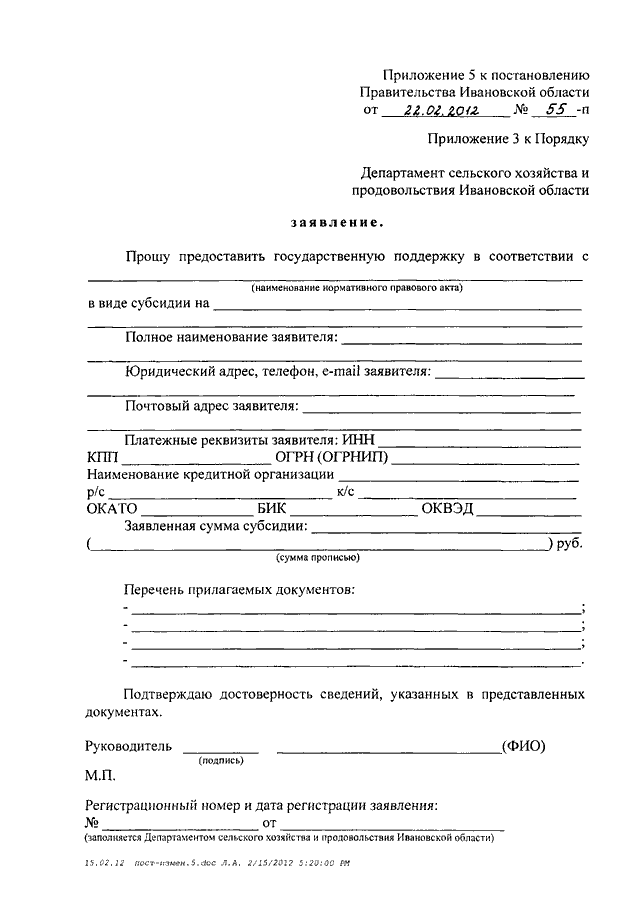 Приложение 5 к постановлению Правительства Ивановской области от 22.02.2012 № 55 -п

Приложение 3 к Порядку

Департамент сельского хозяйства и продовольствия Ивановской области

заявление.

Прошу предоставить государственную поддержку в соответствии с ______
(наименование нормативного правового акта)
в виде субсидии на ______

Полное наименование заявителя: ______

Юридический адрес, телефон, e-mail заявителя: ______

Почтовый адрес заявителя: ______

Платежные реквизиты заявителя: ИНН ______
КПП ______ ОГРН (ОГРНИП) ______
Наименование кредитной организации ______
р/с ______ к/с ______
ОКАТО ______ БИК ______ ОКВЭД ______
Заявленная сумма субсидии: ______
(______) руб.
(сумма прописью)

Перечень прилагаемых документов:
- ______;
- ______;
- ______;
- ______.

Подтверждаю достоверность сведений, указанных в представленных документах.

Руководитель ______ ______ (ФИО)
(подпись)
М.П.

Регистрационный номер и дата регистрации заявления:
№ ______ от ______
(заполняется Департаментом сельского хозяйства и продовольствия Ивановской области)

15.02.12 пост-измен.5.doc Л.А. 2/15/2012 5:20:00 PM